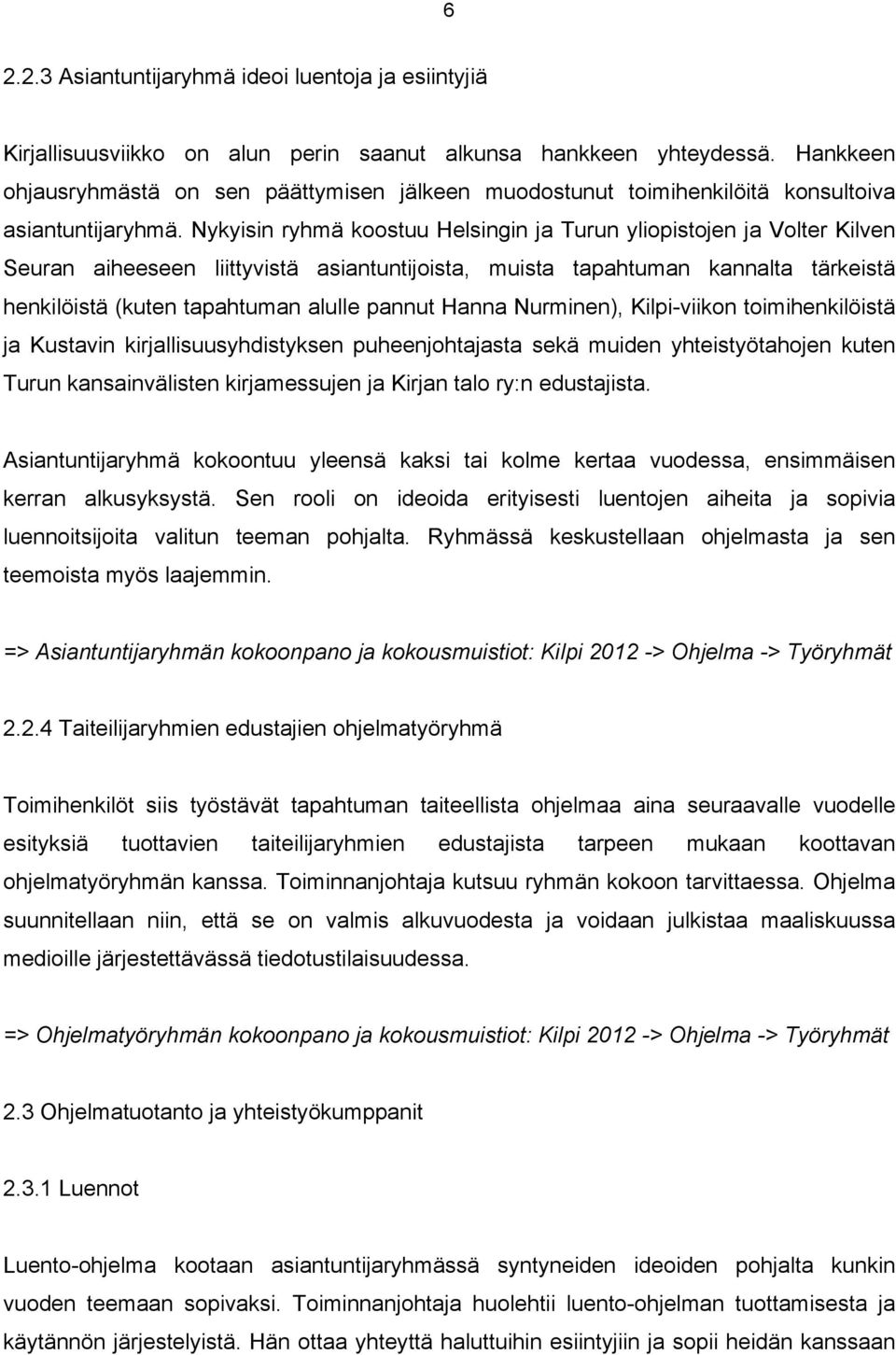 6

2.2.3 Asiantuntijaryhmä ideoi luentoja ja esiintyjiä

Kirjallisuusviikko on alun perin saanut alkunsa hankkeen yhteydessä. Hankkeen ohjausryhmästä on sen päättymisen jälkeen muodostunut toimihenkilöitä konsultoiva asiantuntijaryhmä. Nykyisin ryhmä koostuu Helsingin ja Turun yliopistojen ja Volter Kilven Seuran aiheeseen liittyvistä asiantuntijoista, muista tapahtuman kannalta tärkeistä henkilöistä (kuten tapahtuman alulle pannut Hanna Nurminen), Kilpi-viikon toimihenkilöistä ja Kustavin kirjallisuusyhdistyksen puheenjohtajasta sekä muiden yhteistyötahojen kuten Turun kansainvälisten kirjamessujen ja Kirjan talo ry:n edustajista.

Asiantuntijaryhmä kokoontuu yleensä kaksi tai kolme kertaa vuodessa, ensimmäisen kerran alkusyksystä. Sen rooli on ideoida erityisesti luentojen aiheita ja sopivia luennoitsijoita valitun teeman pohjalta. Ryhmässä keskustellaan ohjelmasta ja sen teemoista myös laajemmin.

=> Asiantuntijaryhmän kokoonpano ja kokousmuistiot: Kilpi 2012 -> Ohjelma -> Työryhmät

2.2.4 Taiteilijaryhmien edustajien ohjelmatyöryhmä

Toimihenkilöt siis työstävät tapahtuman taiteellista ohjelmaa aina seuraavalle vuodelle esityksiä tuottavien taiteilijaryhmien edustajista tarpeen mukaan koottavan ohjelmatyöryhmän kanssa. Toiminnanjohtaja kutsuu ryhmän kokoon tarvittaessa. Ohjelma suunnitellaan niin, että se on valmis alkuvuodesta ja voidaan julkistaa maaliskuussa medioille järjestettävässä tiedotustilaisuudessa.

=> Ohjelmatyöryhmän kokoonpano ja kokousmuistiot: Kilpi 2012 -> Ohjelma -> Työryhmät

2.3 Ohjelmatuotanto ja yhteistyökumppanit

2.3.1 Luennot

Luento-ohjelma kootaan asiantuntijaryhmässä syntyneiden ideoiden pohjalta kunkin vuoden teemaan sopivaksi. Toiminnanjohtaja huolehtii luento-ohjelman tuottamisesta ja käytännön järjestelyistä. Hän ottaa yhteyttä haluttuihin esiintyjiin ja sopii heidän kanssaan